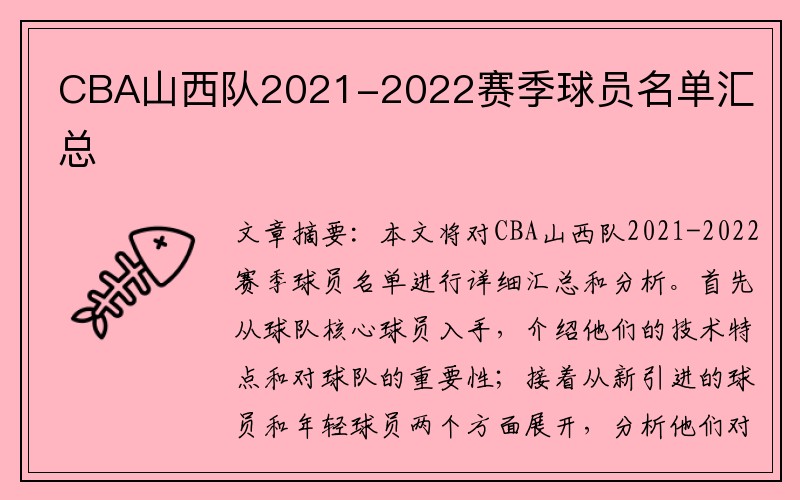 CBA山西队2021-2022赛季球员名单汇总

文章摘要：本文将对CBA山西队2021-2022赛季球员名单进行详细汇总和分析。首先从球队核心球员入手，介绍他们的技术特点和对球队的重要性；接着从新引进的球员和年轻球员两个方面展开，分析他们对